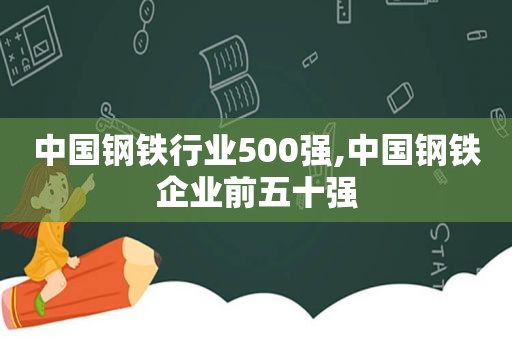 中国钢铁行业500强,中国钢铁企业前五十强

STAT